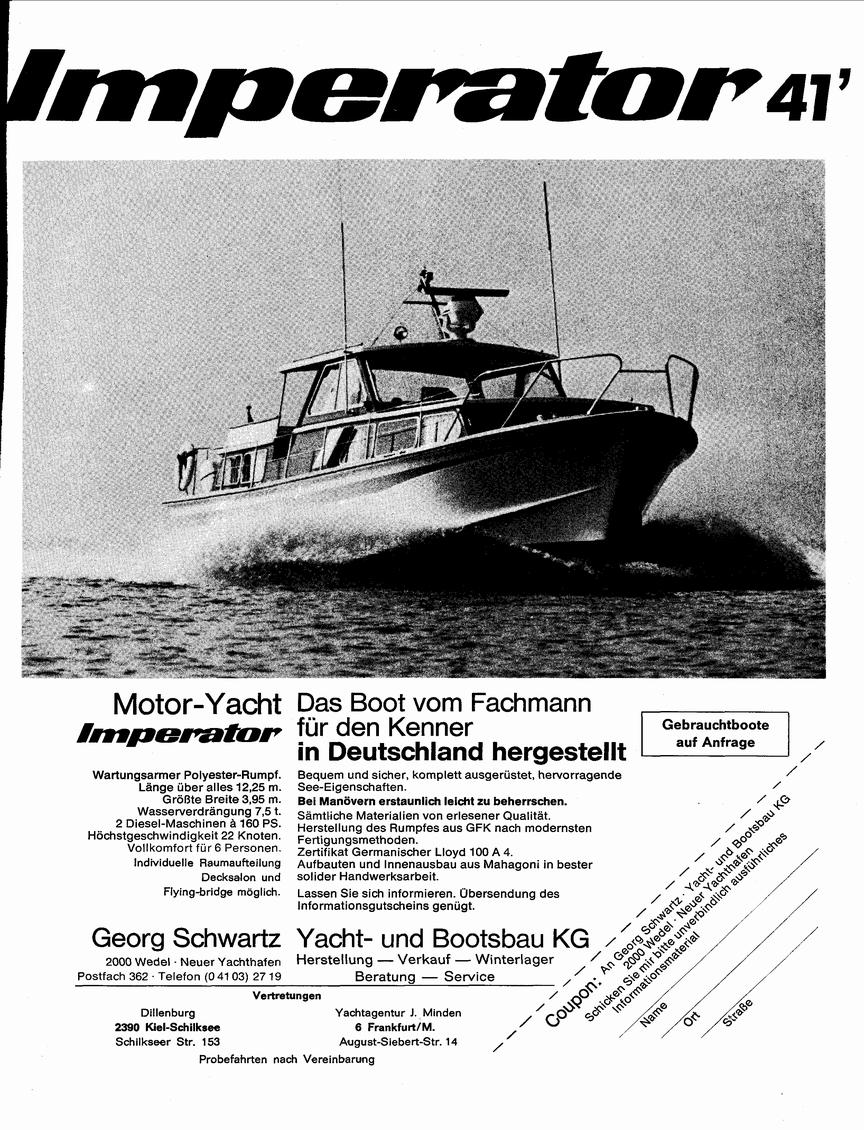 Imperator 41'

Motor-Yacht
Imperator

Wartungsarmer Polyester-Rumpf.
Länge über alles 12,25 m.
Größte Breite 3,95 m.
Wasserverdrängung 7,5 t.
2 Diesel-Maschinen à 160 PS.
Höchstgeschwindigkeit 22 Knoten.
Vollkomfort für 6 Personen.
Individuelle Raumaufteilung
Decksalon und
Flying-bridge möglich.

Das Boot vom Fachmann
für den Kenner
in Deutschland hergestellt

Bequem und sicher, komplett ausgerüstet, hervorragende See-Eigenschaften.
Bei Manövern erstaunlich leicht zu beherrschen.
Sämtliche Materialien von erlesener Qualität.
Herstellung des Rumpfes aus GFK nach modernsten Fertigungsmethoden.
Zertifikat Germanischer Lloyd 100 A 4.
Aufbauten und Innenausbau aus Mahagoni in bester solider Handwerksarbeit.
Lassen Sie sich informieren. Übersendung des Informationsgutscheins genügt.

Gebrauchtboote
auf Anfrage

Georg Schwartz
2000 Wedel · Neuer Yachthafen
Postfach 362 · Telefon (0 41 03) 27 19

Yacht- und Bootsbau KG
Herstellung — Verkauf — Winterlager
Beratung — Service

Vertretungen

Dillenburg
2390 Kiel-Schilksee
Schilkseer Str. 153

Yachtagentur J. Minden
6 Frankfurt/M.
August-Siebert-Str. 14

Probefahrten nach Vereinbarung

Coupon: An Georg Schwartz · Yacht- und Bootsbau KG
2000 Wedel · Neuer Yachthafen
Schicken Sie mir bitte unverbindlich ausführliches Informationsmaterial

Name
Ort
Straße